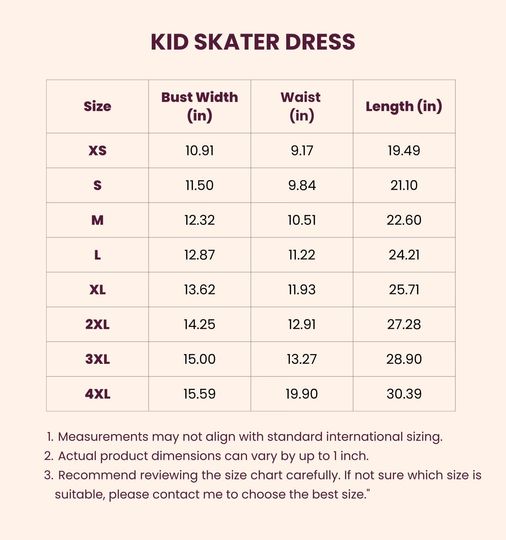 KID SKATER DRESS

| Size | Bust Width (in) | Waist (in) | Length (in) |
|---|---|---|---|
| XS | 10.91 | 9.17 | 19.49 |
| S | 11.50 | 9.84 | 21.10 |
| M | 12.32 | 10.51 | 22.60 |
| L | 12.87 | 11.22 | 24.21 |
| XL | 13.62 | 11.93 | 25.71 |
| 2XL | 14.25 | 12.91 | 27.28 |
| 3XL | 15.00 | 13.27 | 28.90 |
| 4XL | 15.59 | 19.90 | 30.39 |

1. Measurements may not align with standard international sizing.
2. Actual product dimensions can vary by up to 1 inch.
3. Recommend reviewing the size chart carefully. If not sure which size is suitable, please contact me to choose the best size."